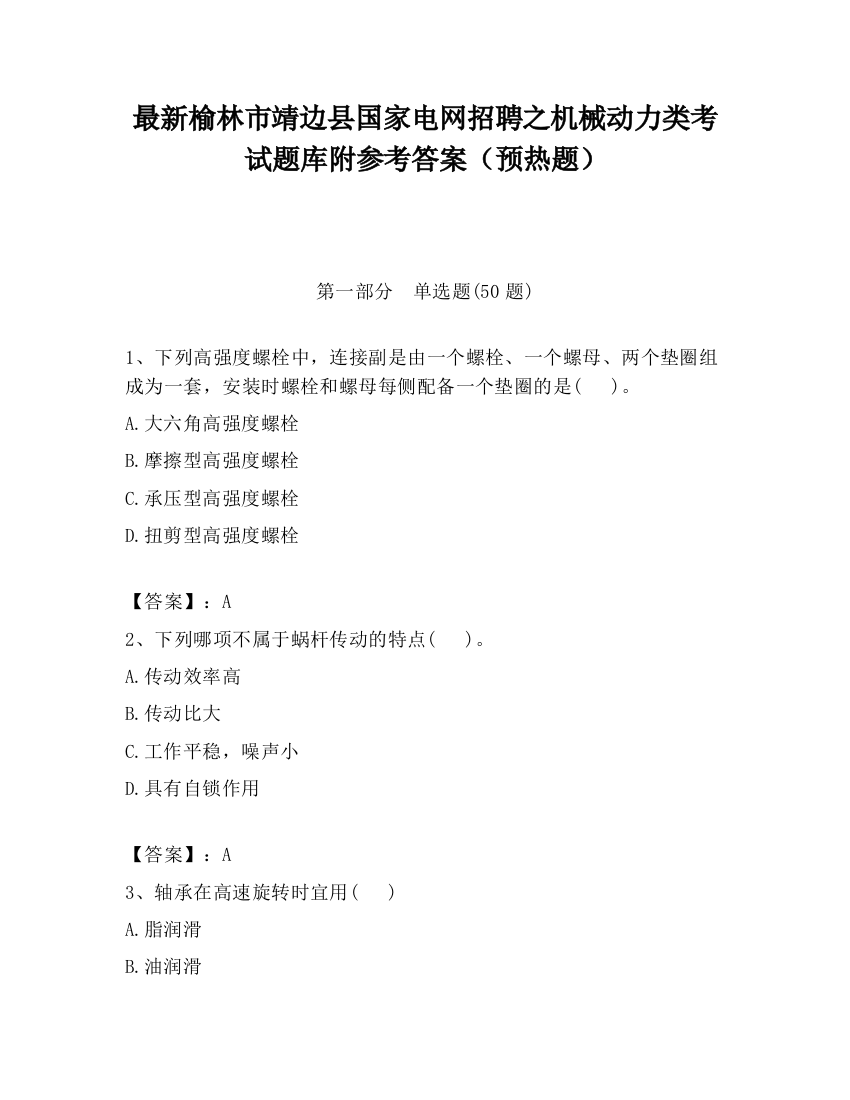 最新榆林市靖边县国家电网招聘之机械动力类考试题库附参考答案（预热题）

第一部分　单选题(50 题)

1、下列高强度螺栓中，连接副是由一个螺栓、一个螺母、两个垫圈组成为一套，安装时螺栓和螺母每侧配备一个垫圈的是(　　)。

A.大六角高强度螺栓

B.摩擦型高强度螺栓

C.承压型高强度螺栓

D.扭剪型高强度螺栓

【答案】：A

2、下列哪项不属于蜗杆传动的特点(　　)。

A.传动效率高

B.传动比大

C.工作平稳，噪声小

D.具有自锁作用

【答案】：A

3、轴承在高速旋转时宜用(　　)

A.脂润滑

B.油润滑